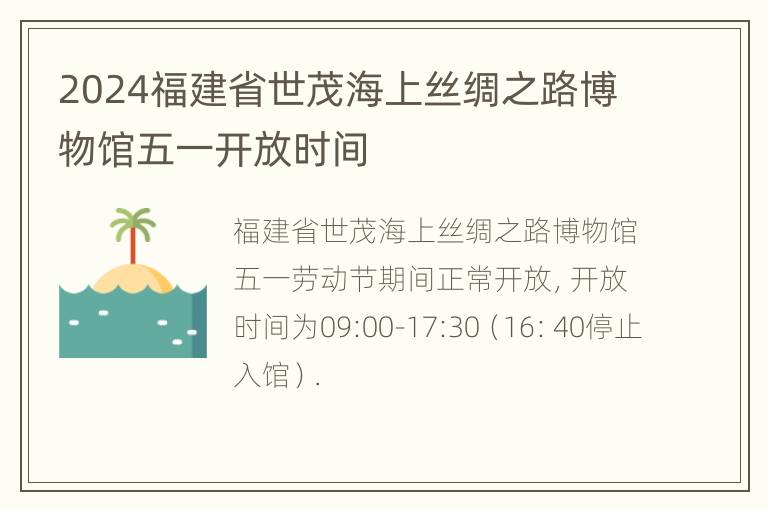 2024福建省世茂海上丝绸之路博物馆五一开放时间

福建省世茂海上丝绸之路博物馆五一劳动节期间正常开放, 开放时间为09:00-17:30（16: 40停止入馆）.